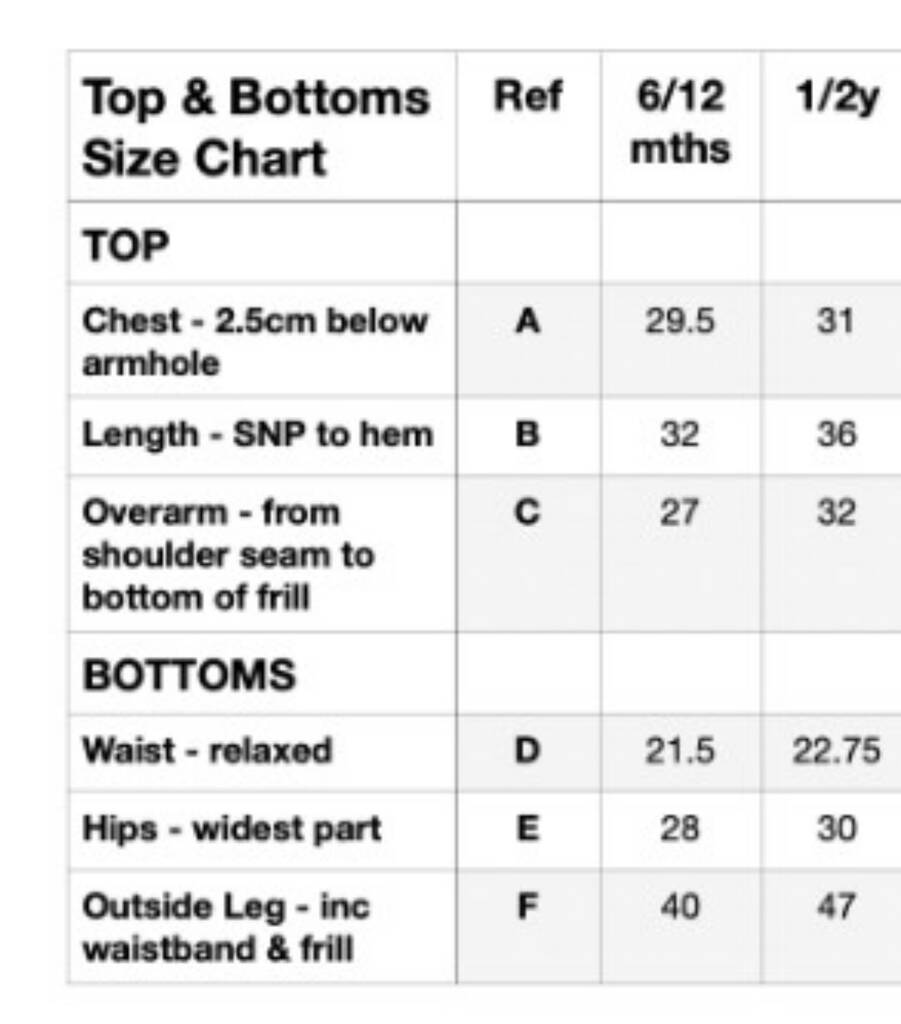 | Top & Bottoms Size Chart | Ref | 6/12 mths | 1/2y |
|---|---|---|---|
| TOP | | | |
| Chest - 2.5cm below armhole | A | 29.5 | 31 |
| Length - SNP to hem | B | 32 | 36 |
| Overarm - from shoulder seam to bottom of frill | C | 27 | 32 |
| BOTTOMS | | | |
| Waist - relaxed | D | 21.5 | 22.75 |
| Hips - widest part | E | 28 | 30 |
| Outside Leg - inc waistband & frill | F | 40 | 47 |